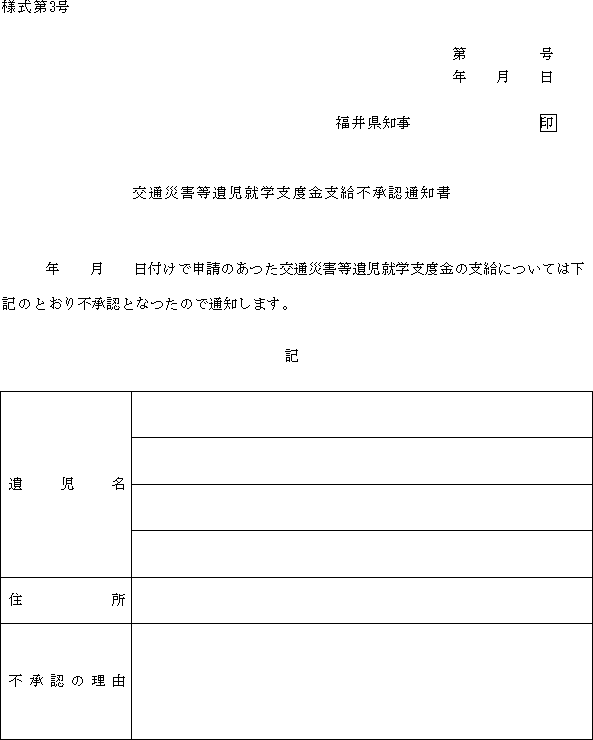 様式第3号

第　　　号
年　月　日

福井県知事　　　　　　印

交通災害等遺児就学支度金支給不承認通知書

年　月　日付けで申請のあった交通災害等遺児就学支度金の支給については下記のとおり不承認となったので通知します。

記

| 遺　児　名 | |
|---|---|
| | |
| | |
| | |
| 住　所 | |
| 不承認の理由 | |